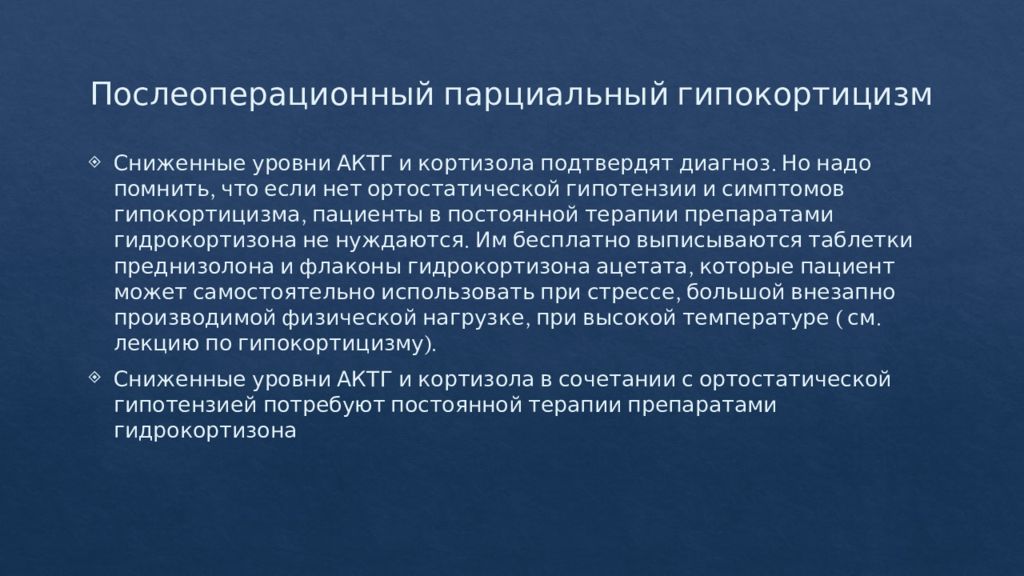 Послеоперационный парциальный гипокортицизм

Сниженные уровни АКТГ и кортизола подтвердят диагноз. Но надо помнить, что если нет ортостатической гипотензии и симптомов гипокортицизма, пациенты в постоянной терапии препаратами гидрокортизона не нуждаются. Им бесплатно выписываются таблетки преднизолона и флаконы гидрокортизона ацетата, которые пациент может самостоятельно использовать при стрессе, большой внезапно производимой физической нагрузке, при высокой температуре ( см. лекцию по гипокортицизму).

Сниженные уровни АКТГ и кортизола в сочетании с ортостатической гипотензией потребуют постоянной терапии препаратами гидрокортизона